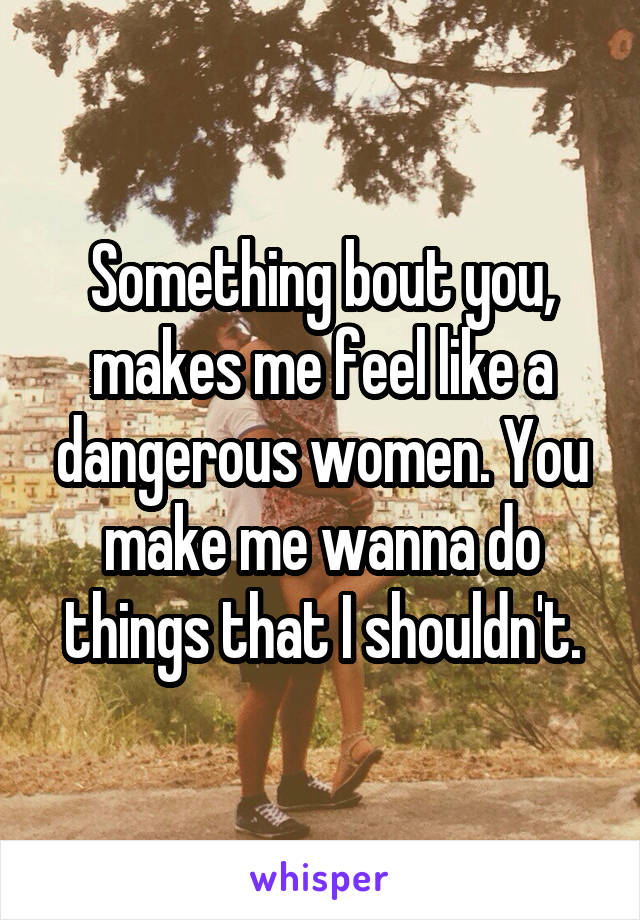 Something bout you, makes me feel like a dangerous women. You make me wanna do things that I shouldn't.

whisper